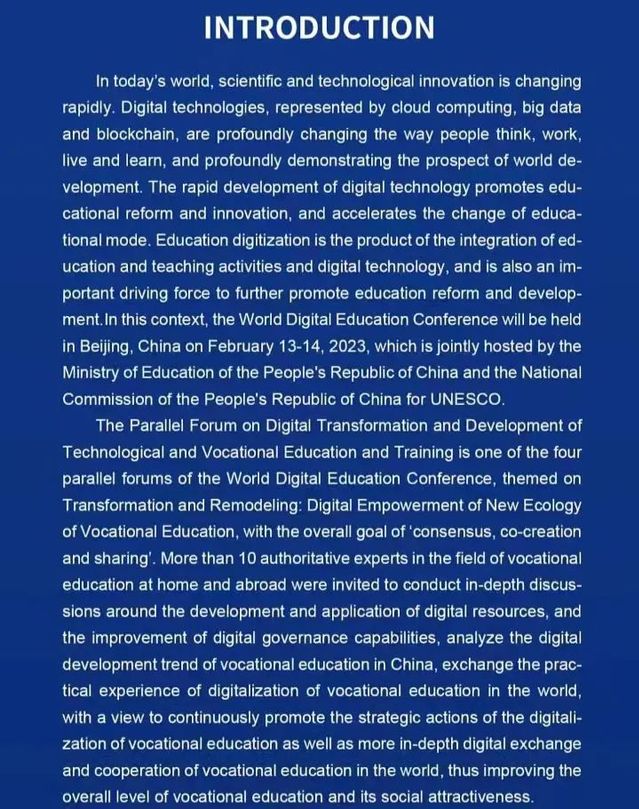 INTRODUCTION

In today's world, scientific and technological innovation is changing rapidly. Digital technologies, represented by cloud computing, big data and blockchain, are profoundly changing the way people think, work, live and learn, and profoundly demonstrating the prospect of world development. The rapid development of digital technology promotes educational reform and innovation, and accelerates the change of educational mode. Education digitization is the product of the integration of education and teaching activities and digital technology, and is also an important driving force to further promote education reform and development.In this context, the World Digital Education Conference will be held in Beijing, China on February 13-14, 2023, which is jointly hosted by the Ministry of Education of the People's Republic of China and the National Commission of the People's Republic of China for UNESCO.

The Parallel Forum on Digital Transformation and Development of Technological and Vocational Education and Training is one of the four parallel forums of the World Digital Education Conference, themed on Transformation and Remodeling: Digital Empowerment of New Ecology of Vocational Education, with the overall goal of 'consensus, co-creation and sharing'. More than 10 authoritative experts in the field of vocational education at home and abroad were invited to conduct in-depth discussions around the development and application of digital resources, and the improvement of digital governance capabilities, analyze the digital development trend of vocational education in China, exchange the practical experience of digitalization of vocational education in the world, with a view to continuously promote the strategic actions of the digitalization of vocational education as well as more in-depth digital exchange and cooperation of vocational education in the world, thus improving the overall level of vocational education and its social attractiveness.